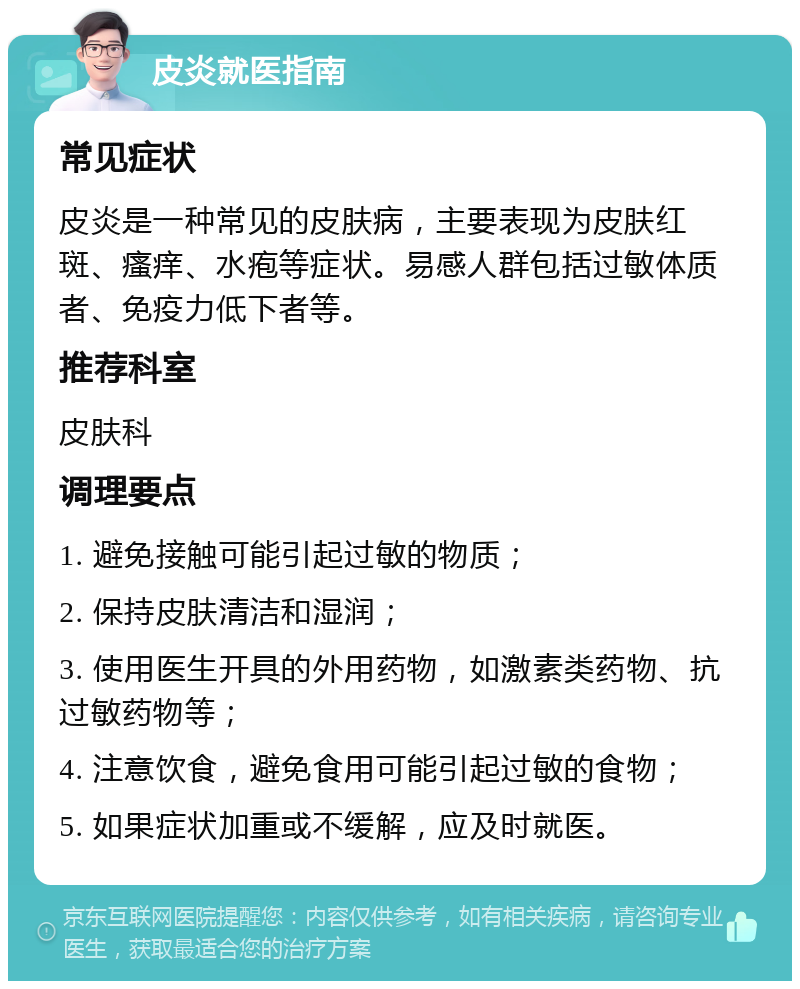 皮炎就医指南

常见症状

皮炎是一种常见的皮肤病，主要表现为皮肤红斑、瘙痒、水疱等症状。易感人群包括过敏体质者、免疫力低下者等。

推荐科室

皮肤科

调理要点

1. 避免接触可能引起过敏的物质；

2. 保持皮肤清洁和湿润；

3. 使用医生开具的外用药物，如激素类药物、抗过敏药物等；

4. 注意饮食，避免食用可能引起过敏的食物；

5. 如果症状加重或不缓解，应及时就医。

京东互联网医院提醒您：内容仅供参考，如有相关疾病，请咨询专业医生，获取最适合您的治疗方案